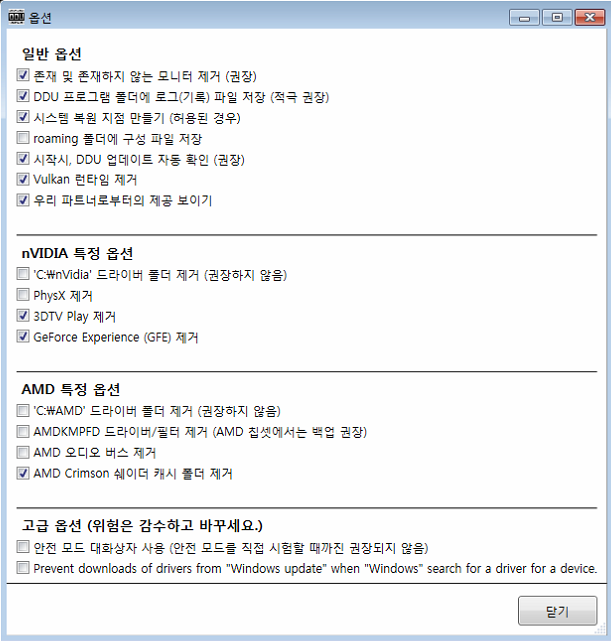 옵션

일반 옵션
존재 및 존재하지 않는 모니터 제거 (권장)
DDU 프로그램 폴더에 로그(기록) 파일 저장 (적극 권장)
시스템 복원 지점 만들기 (허용된 경우)
roaming 폴더에 구성 파일 저장
시작시, DDU 업데이트 자동 확인 (권장)
Vulkan 런타임 제거
우리 파트너로부터의 제공 보이기

nVIDIA 특정 옵션
'C:₩nVidia' 드라이버 폴더 제거 (권장하지 않음)
PhysX 제거
3DTV Play 제거
GeForce Experience (GFE) 제거

AMD 특정 옵션
'C:₩AMD' 드라이버 폴더 제거 (권장하지 않음)
AMDKMPFD 드라이버/필터 제거 (AMD 칩셋에서는 백업 권장)
AMD 오디오 버스 제거
AMD Crimson 쉐이더 캐시 폴더 제거

고급 옵션 (위험은 감수하고 바꾸세요.)
안전 모드 대화상자 사용 (안전 모드를 직접 시험할 때까진 권장되지 않음)
Prevent downloads of drivers from "Windows update" when "Windows" search for a driver for a device.

닫기